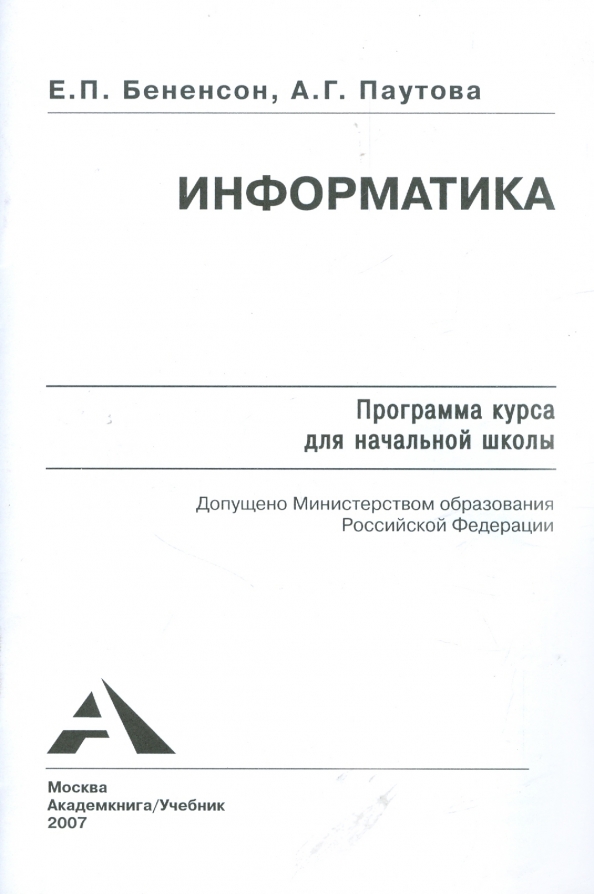 Е.П. Бененсон, А.Г. Паутова

ИНФОРМАТИКА

Программа курса для начальной школы

Допущено Министерством образования Российской Федерации

Москва
Академкнига/Учебник
2007